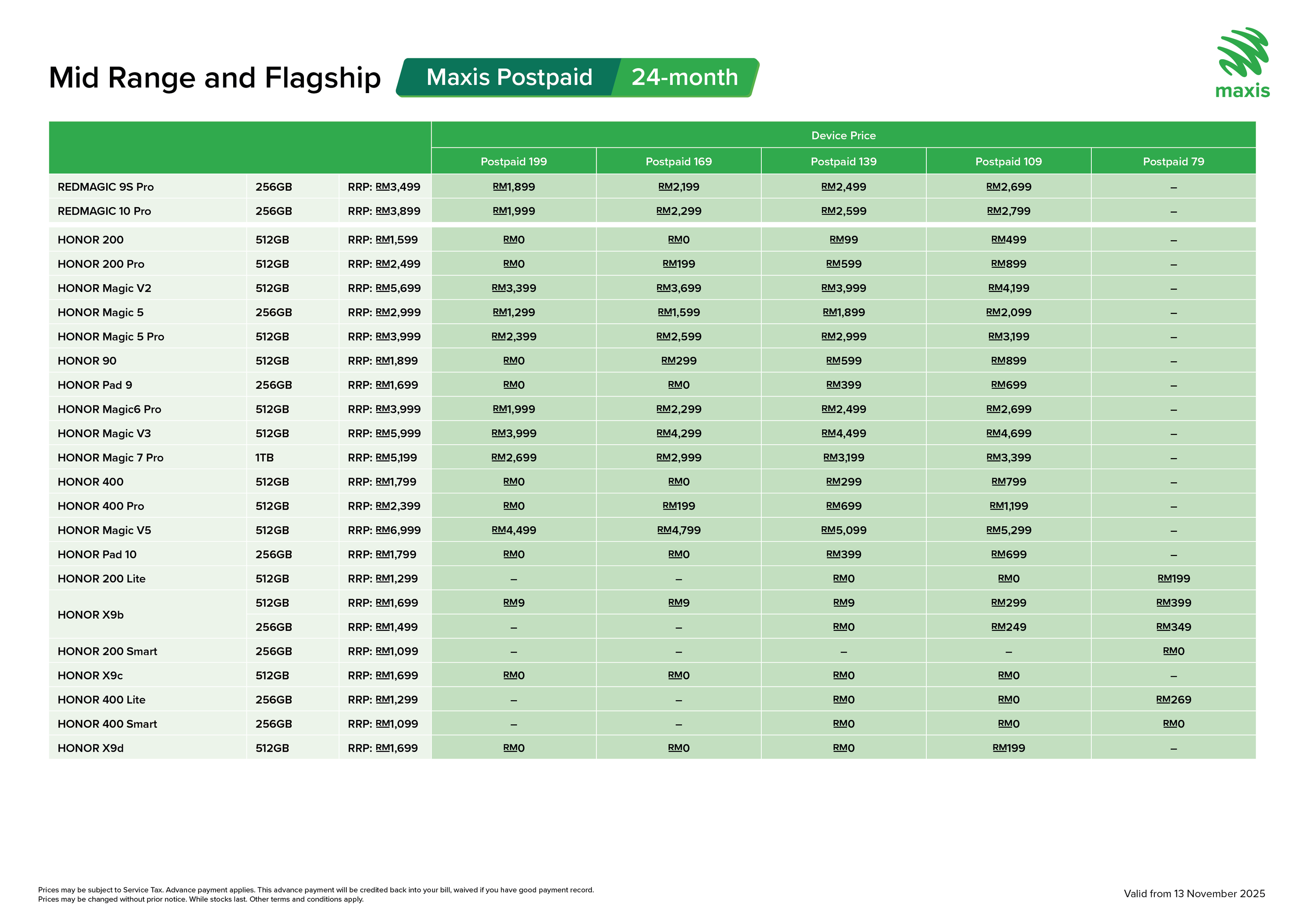 Mid Range and Flagship Maxis Postpaid 24-month

maxis

| | | | Device Price | | | | |
|---|---|---|---|---|---|---|---|
| | | | Postpaid 199 | Postpaid 169 | Postpaid 139 | Postpaid 109 | Postpaid 79 |
| REDMAGIC 9S Pro | 256GB | RRP: RM3,499 | RM1,899 | RM2,199 | RM2,499 | RM2,699 | – |
| REDMAGIC 10 Pro | 256GB | RRP: RM3,899 | RM1,999 | RM2,299 | RM2,599 | RM2,799 | – |
| HONOR 200 | 512GB | RRP: RM1,599 | RM0 | RM0 | RM99 | RM499 | – |
| HONOR 200 Pro | 512GB | RRP: RM2,499 | RM0 | RM199 | RM599 | RM899 | – |
| HONOR Magic V2 | 512GB | RRP: RM5,699 | RM3,399 | RM3,699 | RM3,999 | RM4,199 | – |
| HONOR Magic 5 | 256GB | RRP: RM2,999 | RM1,299 | RM1,599 | RM1,899 | RM2,099 | – |
| HONOR Magic 5 Pro | 512GB | RRP: RM3,999 | RM2,399 | RM2,599 | RM2,999 | RM3,199 | – |
| HONOR 90 | 512GB | RRP: RM1,899 | RM0 | RM299 | RM599 | RM899 | – |
| HONOR Pad 9 | 256GB | RRP: RM1,699 | RM0 | RM0 | RM399 | RM699 | – |
| HONOR Magic6 Pro | 512GB | RRP: RM3,999 | RM1,999 | RM2,299 | RM2,499 | RM2,699 | – |
| HONOR Magic V3 | 512GB | RRP: RM5,999 | RM3,999 | RM4,299 | RM4,499 | RM4,699 | – |
| HONOR Magic 7 Pro | 1TB | RRP: RM5,199 | RM2,699 | RM2,999 | RM3,199 | RM3,399 | – |
| HONOR 400 | 512GB | RRP: RM1,799 | RM0 | RM0 | RM299 | RM799 | – |
| HONOR 400 Pro | 512GB | RRP: RM2,399 | RM0 | RM199 | RM699 | RM1,199 | – |
| HONOR Magic V5 | 512GB | RRP: RM6,999 | RM4,499 | RM4,799 | RM5,099 | RM5,299 | – |
| HONOR Pad 10 | 256GB | RRP: RM1,799 | RM0 | RM0 | RM399 | RM699 | – |
| HONOR 200 Lite | 512GB | RRP: RM1,299 | – | – | RM0 | RM0 | RM199 |
| HONOR X9b | 512GB | RRP: RM1,699 | RM9 | RM9 | RM9 | RM299 | RM399 |
| | 256GB | RRP: RM1,499 | – | – | RM0 | RM249 | RM349 |
| HONOR 200 Smart | 256GB | RRP: RM1,099 | – | – | – | – | RM0 |
| HONOR X9c | 512GB | RRP: RM1,699 | RM0 | RM0 | RM0 | RM0 | – |
| HONOR 400 Lite | 256GB | RRP: RM1,299 | – | – | RM0 | RM0 | RM269 |
| HONOR 400 Smart | 256GB | RRP: RM1,099 | – | – | RM0 | RM0 | RM0 |
| HONOR X9d | 512GB | RRP: RM1,699 | RM0 | RM0 | RM0 | RM199 | – |

Prices may be subject to Service Tax. Advance payment applies. This advance payment will be credited back into your bill, waived if you have good payment record.
Prices may be changed without prior notice. While stocks last. Other terms and conditions apply.

Valid from 13 November 2025